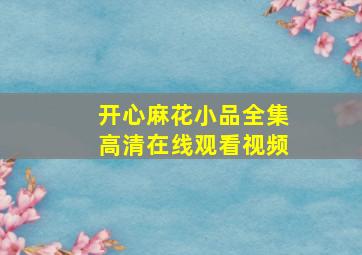 开心麻花小品全集
高清在线观看视频